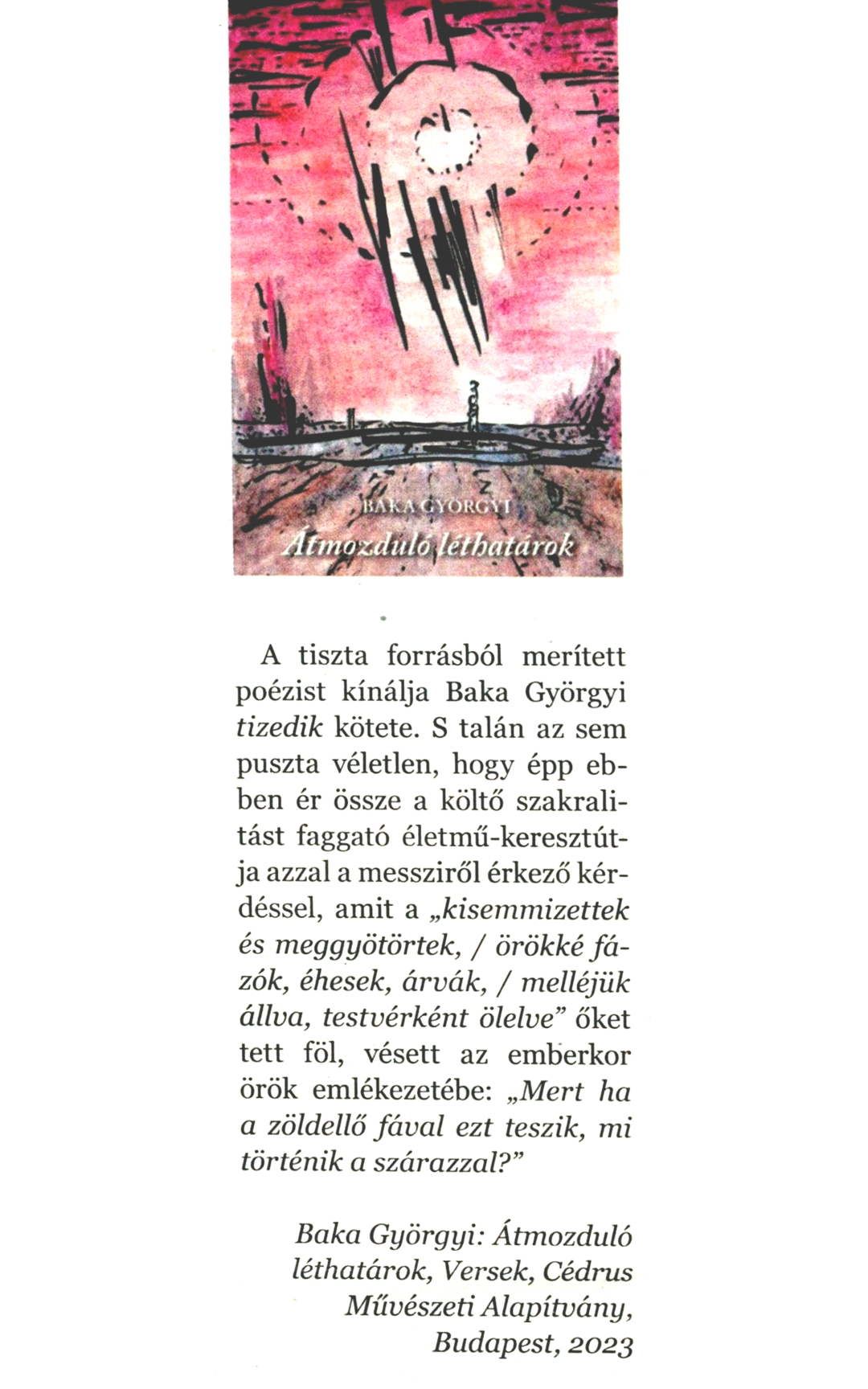 BAKA GYÖRGYI
Átmozduló léthatárok

A tiszta forrásból merített poézist kínálja Baka Györgyi tizedik kötete. S talán az sem puszta véletlen, hogy épp ebben ér össze a költő szakralitást faggató életmű-keresztútja azzal a messziről érkező kérdéssel, amit a „kisemmizettek és meggyötörtek, / örökké fázók, éhesek, árvák, / melléjük állva, testvérként ölelve" őket tett föl, vésett az emberkor örök emlékezetébe: „Mert ha a zöldellő fával ezt teszik, mi történik a szárazzal?"

Baka Györgyi: Átmozduló léthatárok, Versek, Cédrus Művészeti Alapítvány, Budapest, 2023